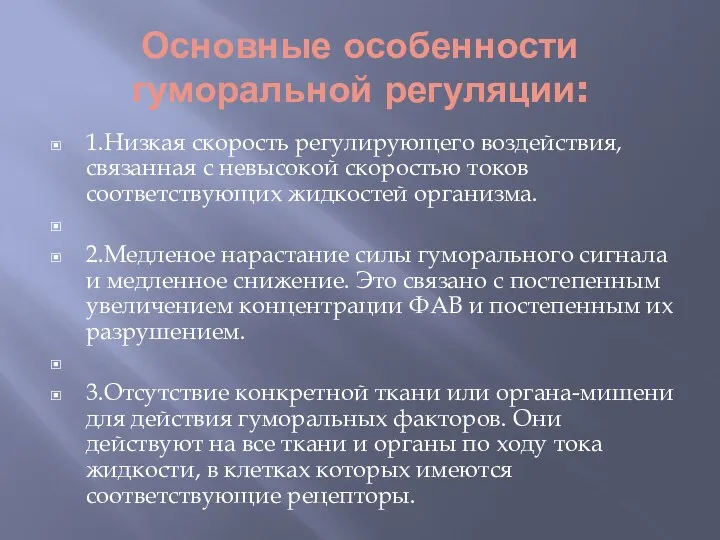 Основные особенности гуморальной регуляции:

1.Низкая скорость регулирующего воздействия, связанная с невысокой скоростью токов соответствующих жидкостей организма.

2.Медленое нарастание силы гуморального сигнала и медленное снижение. Это связано с постепенным увеличением концентрации ФАВ и постепенным их разрушением.

3.Отсутствие конкретной ткани или органа-мишени для действия гуморальных факторов. Они действуют на все ткани и органы по ходу тока жидкости, в клетках которых имеются соответствующие рецепторы.